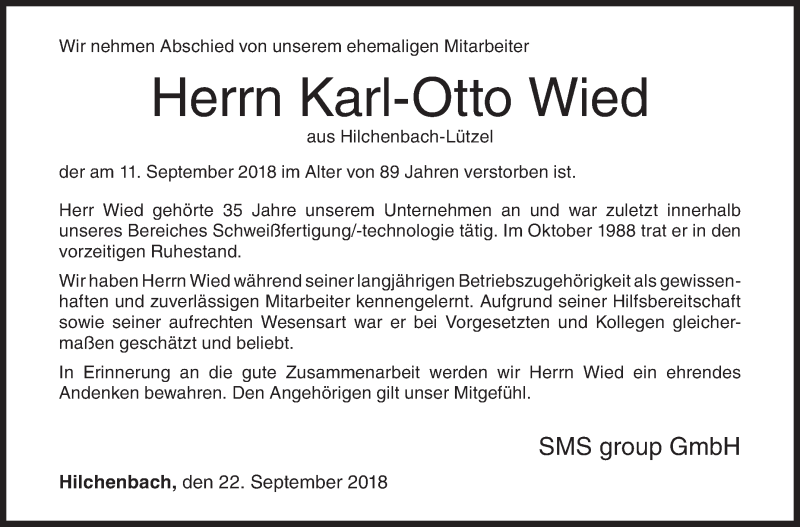 Wir nehmen Abschied von unserem ehemaligen Mitarbeiter

Herrn Karl-Otto Wied

aus Hilchenbach-Lützel

der am 11. September 2018 im Alter von 89 Jahren verstorben ist.

Herr Wied gehörte 35 Jahre unserem Unternehmen an und war zuletzt innerhalb unseres Bereiches Schweißfertigung/-technologie tätig. Im Oktober 1988 trat er in den vorzeitigen Ruhestand.

Wir haben Herrn Wied während seiner langjährigen Betriebszugehörigkeit als gewissenhaften und zuverlässigen Mitarbeiter kennengelernt. Aufgrund seiner Hilfsbereitschaft sowie seiner aufrechten Wesensart war er bei Vorgesetzten und Kollegen gleichermaßen geschätzt und beliebt.

In Erinnerung an die gute Zusammenarbeit werden wir Herrn Wied ein ehrendes Andenken bewahren. Den Angehörigen gilt unser Mitgefühl.

SMS group GmbH

Hilchenbach, den 22. September 2018